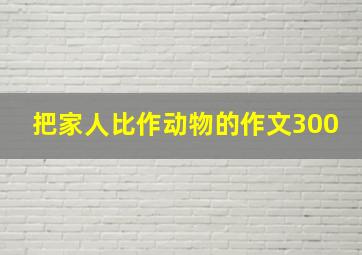 把家人比作动物的作文300